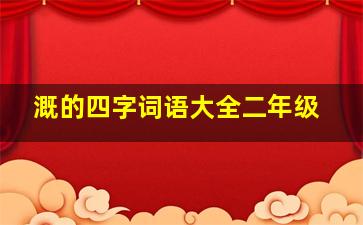 溉的四字词语大全二年级